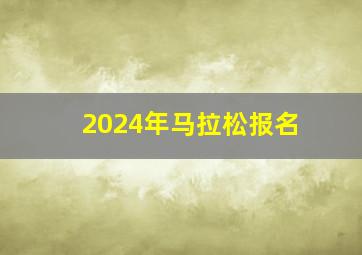 2024年马拉松报名